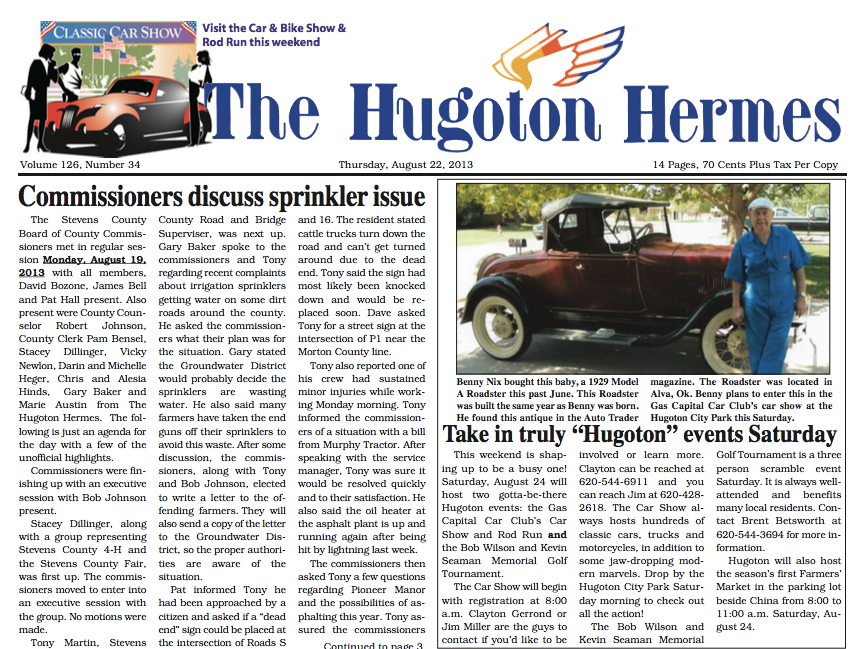 CLASSIC CAR SHOW

Visit the Car & Bike Show & Rod Run this weekend

The Hugoton Hermes

Volume 126, Number 34

Thursday, August 22, 2013

14 Pages, 70 Cents Plus Tax Per Copy

Commissioners discuss sprinkler issue

The Stevens County Board of County Commissioners met in regular session Monday, August 19, 2013 with all members, David Bozone, James Bell and Pat Hall present. Also present were County Counselor Robert Johnson, County Clerk Pam Bensel, Stacey Dillinger, Vicky Newlon, Darin and Michelle Heger, Chris and Alesia Hinds, Gary Baker and Marie Austin from The Hugoton Hermes. The following is just an agenda for the day with a few of the unofficial highlights.

Commissioners were finishing up with an executive session with Bob Johnson present.

Stacey Dillinger, along with a group representing Stevens County 4-H and the Stevens County Fair, was first up. The commissioners moved to enter into an executive session with the group. No motions were made.

Tony Martin, Stevens County Road and Bridge Superviser, was next up. Gary Baker spoke to the commissioners and Tony regarding recent complaints about irrigation sprinklers getting water on some dirt roads around the county. He asked the commissioners what their plan was for the situation. Gary stated the Groundwater District would probably decide the sprinklers are wasting water. He also said many farmers have taken the end guns off their sprinklers to avoid this waste. After some discussion, the commissioners, along with Tony and Bob Johnson, elected to write a letter to the offending farmers. They will also send a copy of the letter to the Groundwater District, so the proper authorities are aware of the situation.

Pat informed Tony he had been approached by a citizen and asked if a "dead end" sign could be placed at the intersection of Roads S and 16. The resident stated cattle trucks turn down the road and can't get turned around due to the dead end. Tony said the sign had most likely been knocked down and would be replaced soon. Dave asked Tony for a street sign at the intersection of P1 near the Morton County line.

Tony also reported one of his crew had sustained minor injuries while working Monday morning. Tony informed the commissioners of a situation with a bill from Murphy Tractor. After speaking with the service manager, Tony was sure it would be resolved quickly and to their satisfaction. He also said the oil heater at the asphalt plant is up and running again after being hit by lightning last week.

The commissioners then asked Tony a few questions regarding Pioneer Manor and the possibilities of asphalting this year. Tony assured the commissioners

Continued to page 3

Benny Nix bought this baby, a 1929 Model A Roadster this past June. This Roadster was built the same year as Benny was born. He found this antique in the Auto Trader magazine. The Roadster was located in Alva, Ok. Benny plans to enter this in the Gas Capital Car Club's car show at the Hugoton City Park this Saturday.

Take in truly "Hugoton" events Saturday

This weekend is shaping up to be a busy one! Saturday, August 24 will host two gotta-be-there Hugoton events: the Gas Capital Car Club's Car Show and Rod Run and the Bob Wilson and Kevin Seaman Memorial Golf Tournament.

The Car Show will begin with registration at 8:00 a.m. Clayton Gerrond or Jim Miller are the guys to contact if you'd like to be involved or learn more. Clayton can be reached at 620-544-6911 and you can reach Jim at 620-428-2618. The Car Show always hosts hundreds of classic cars, trucks and motorcycles, in addition to some jaw-dropping modern marvels. Drop by the Hugoton City Park Saturday morning to check out all the action!

The Bob Wilson and Kevin Seaman Memorial Golf Tournament is a three person scramble event Saturday. It is always well-attended and benefits many local residents. Contact Brent Betsworth at 620-544-3694 for more information.

Hugoton will also host the season's first Farmers' Market in the parking lot beside China from 8:00 to 11:00 a.m. Saturday, August 24.